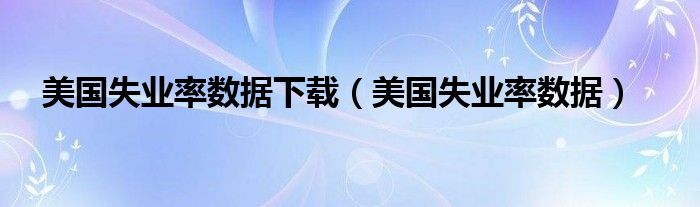 美国失业率数据下载（美国失业率数据）